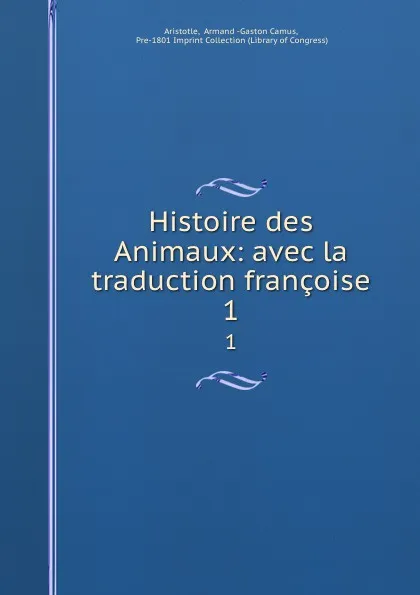 Aristotle, Armand -Gaston Camus, Pre-1801 Imprint Collection (Library of Congress)

Histoire des Animaux: avec la traduction françoise 1

1